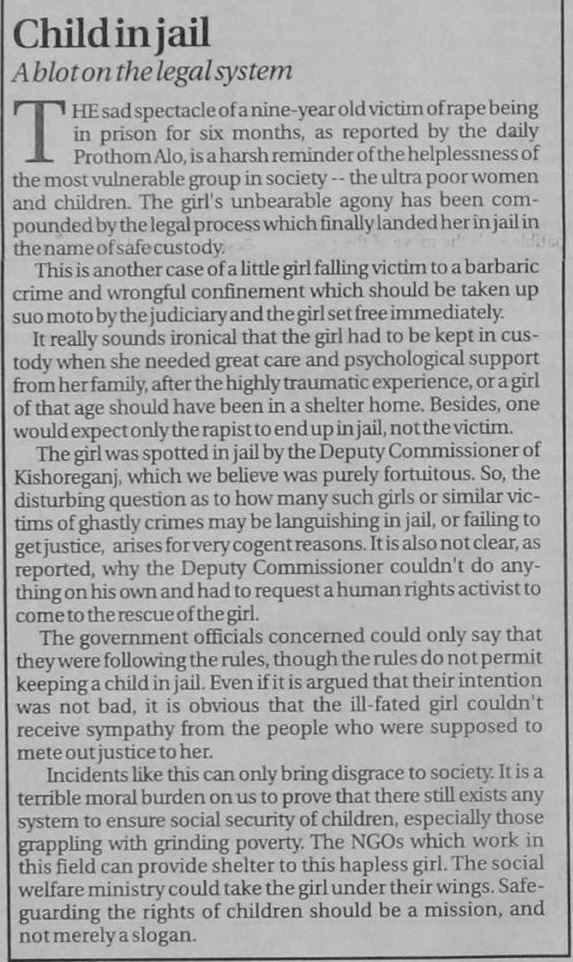 Child in jail

A blot on the legal system

THE sad spectacle of a nine-year old victim of rape being in prison for six months, as reported by the daily Prothom Alo, is a harsh reminder of the helplessness of the most vulnerable group in society -- the ultra poor women and children. The girl's unbearable agony has been compounded by the legal process which finally landed her in jail in the name of safe custody.

This is another case of a little girl falling victim to a barbaric crime and wrongful confinement which should be taken up suo moto by the judiciary and the girl set free immediately.

It really sounds ironical that the girl had to be kept in custody when she needed great care and psychological support from her family, after the highly traumatic experience, or a girl of that age should have been in a shelter home. Besides, one would expect only the rapist to end up in jail, not the victim.

The girl was spotted in jail by the Deputy Commissioner of Kishoreganj, which we believe was purely fortuitous. So, the disturbing question as to how many such girls or similar victims of ghastly crimes may be languishing in jail, or failing to get justice, arises for very cogent reasons. It is also not clear, as reported, why the Deputy Commissioner couldn't do anything on his own and had to request a human rights activist to come to the rescue of the girl.

The government officials concerned could only say that they were following the rules, though the rules do not permit keeping a child in jail. Even if it is argued that their intention was not bad, it is obvious that the ill-fated girl couldn't receive sympathy from the people who were supposed to mete out justice to her.

Incidents like this can only bring disgrace to society. It is a terrible moral burden on us to prove that there still exists any system to ensure social security of children, especially those grappling with grinding poverty. The NGOs which work in this field can provide shelter to this hapless girl. The social welfare ministry could take the girl under their wings. Safeguarding the rights of children should be a mission, and not merely a slogan.